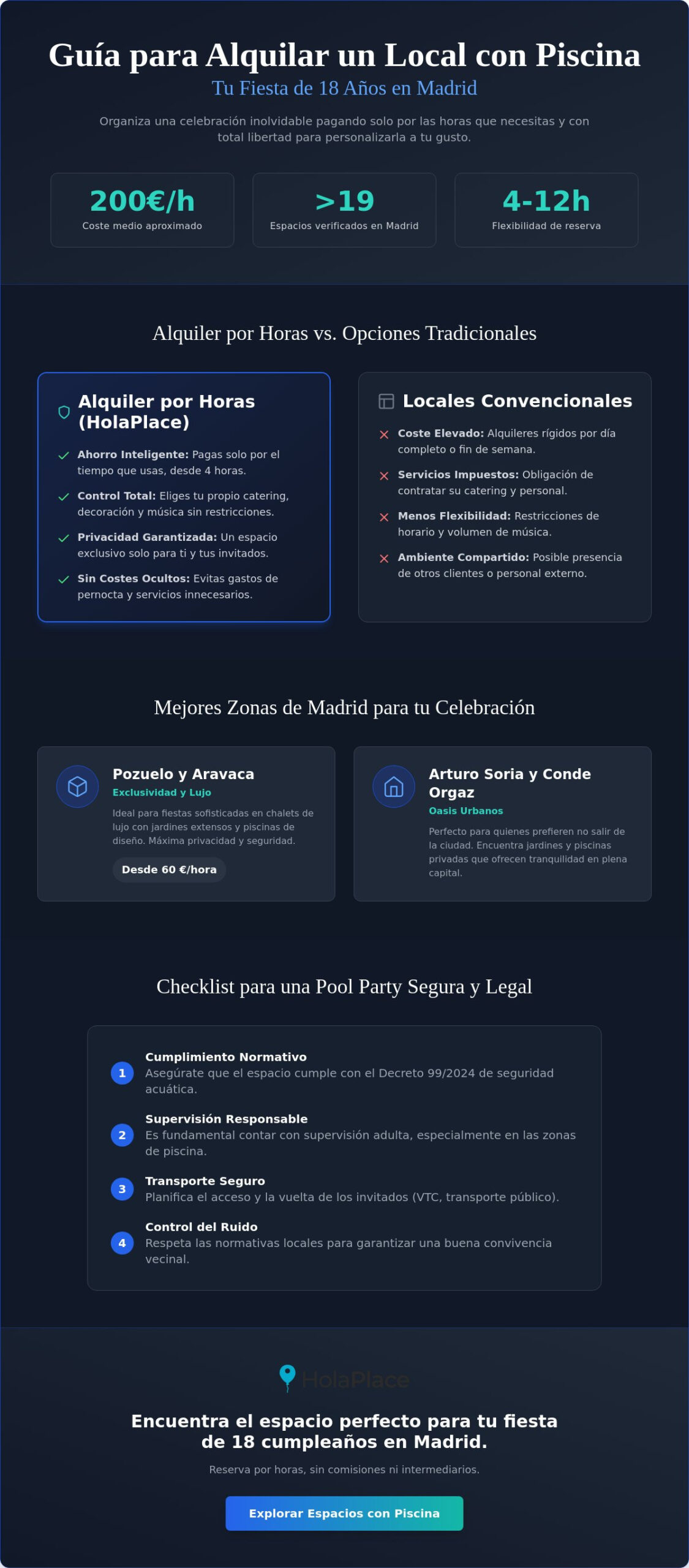 Guía para Alquilar un Local con Piscina

Tu Fiesta de 18 Años en Madrid

Organiza una celebración inolvidable pagando solo por las horas que necesitas y con total libertad para personalizarla a tu gusto.

200€/h
Coste medio aproximado

>19
Espacios verificados en Madrid

4-12h
Flexibilidad de reserva

Alquiler por Horas vs. Opciones Tradicionales

Alquiler por Horas (HolaPlace)

Ahorro Inteligente: Pagas solo por el tiempo que usas, desde 4 horas.

Control Total: Eliges tu propio catering, decoración y música sin restricciones.

Privacidad Garantizada: Un espacio exclusivo solo para ti y tus invitados.

Sin Costes Ocultos: Evitas gastos de pernocta y servicios innecesarios.

Locales Convencionales

Coste Elevado: Alquileres rígidos por día completo o fin de semana.

Servicios Impuestos: Obligación de contratar su catering y personal.

Menos Flexibilidad: Restricciones de horario y volumen de música.

Ambiente Compartido: Posible presencia de otros clientes o personal externo.

Mejores Zonas de Madrid para tu Celebración

Pozuelo y Aravaca
Exclusividad y Lujo
Ideal para fiestas sofisticadas en chalets de lujo con jardines extensos y piscinas de diseño. Máxima privacidad y seguridad.
Desde 60 €/hora

Arturo Soria y Conde Orgaz
Oasis Urbanos
Perfecto para quienes prefieren no salir de la ciudad. Encuentra jardines y piscinas privadas que ofrecen tranquilidad en plena capital.

Checklist para una Pool Party Segura y Legal

1 Cumplimiento Normativo
Asegúrate que el espacio cumple con el Decreto 99/2024 de seguridad acuática.

2 Supervisión Responsable
Es fundamental contar con supervisión adulta, especialmente en las zonas de piscina.

3 Transporte Seguro
Planifica el acceso y la vuelta de los invitados (VTC, transporte público).

4 Control del Ruido
Respeta las normativas locales para garantizar una buena convivencia vecinal.

HolaPlace

Encuentra el espacio perfecto para tu fiesta de 18 cumpleaños en Madrid.

Reserva por horas, sin comisiones ni intermediarios.

Explorar Espacios con Piscina